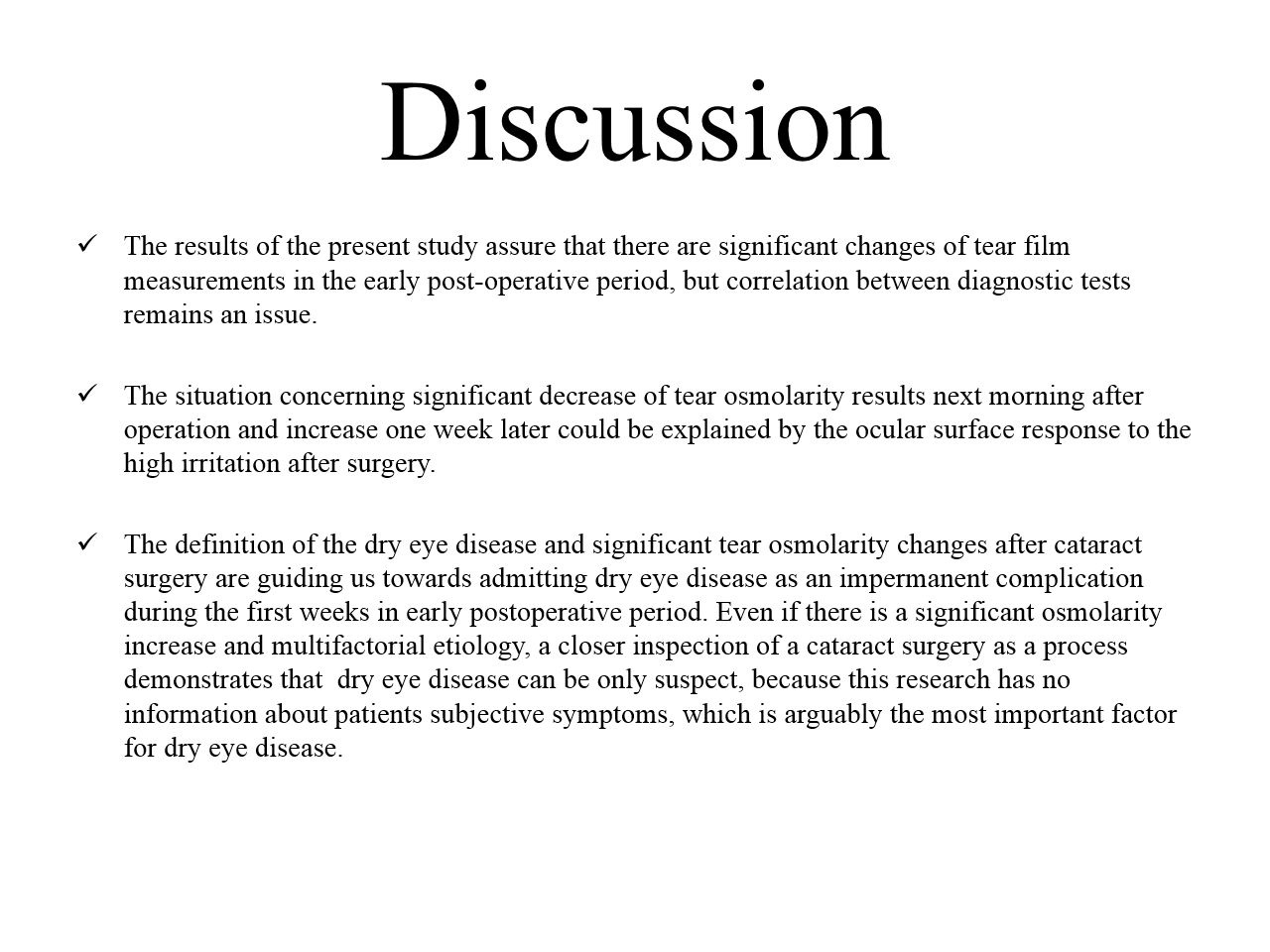 Discussion

✓ The results of the present study assure that there are significant changes of tear film measurements in the early post-operative period, but correlation between diagnostic tests remains an issue.

✓ The situation concerning significant decrease of tear osmolarity results next morning after operation and increase one week later could be explained by the ocular surface response to the high irritation after surgery.

✓ The definition of the dry eye disease and significant tear osmolarity changes after cataract surgery are guiding us towards admitting dry eye disease as an impermanent complication during the first weeks in early postoperative period. Even if there is a significant osmolarity increase and multifactorial etiology, a closer inspection of a cataract surgery as a process demonstrates that dry eye disease can be only suspect, because this research has no information about patients subjective symptoms, which is arguably the most important factor for dry eye disease.